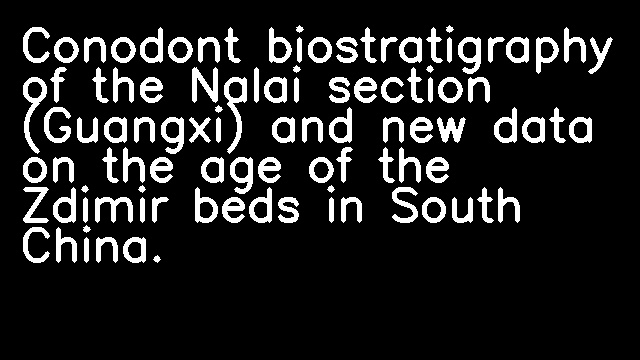 Conodont biostratigraphy of the Nalai section (Guangxi) and new data on the age of the Zdimir beds in South China.